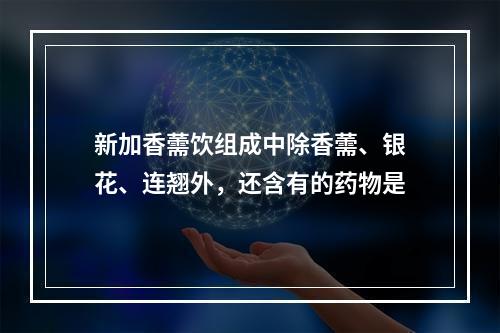 新加香薷饮组成中除香薷、银花、连翘外，还含有的药物是